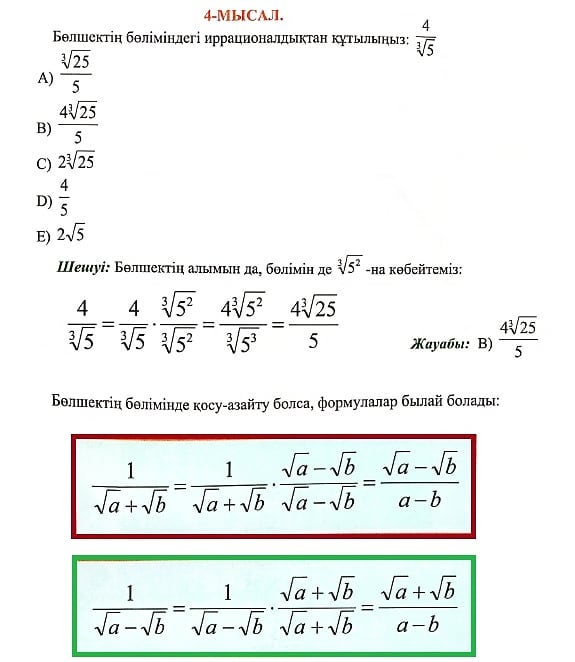 4-МЫСАЛ.

Бөлшектің бөліміндегі иррационалдықтан құтылыңыз: $\frac{4}{\sqrt[3]{5}}$

A) $\frac{\sqrt[3]{25}}{5}$

B) $\frac{4\sqrt[3]{25}}{5}$

C) $2\sqrt[3]{25}$

D) $\frac{4}{5}$

E) $2\sqrt{5}$

Шешуі: Бөлшектің алымын да, бөлімін де $\sqrt[3]{5^2}$ -на көбейтеміз:

$\frac{4}{\sqrt[3]{5}} = \frac{4}{\sqrt[3]{5}} \cdot \frac{\sqrt[3]{5^2}}{\sqrt[3]{5^2}} = \frac{4\sqrt[3]{5^2}}{\sqrt[3]{5^3}} = \frac{4\sqrt[3]{25}}{5}$

Жауабы: B) $\frac{4\sqrt[3]{25}}{5}$

Бөлшектің бөлімінде қосу-азайту болса, формулалар былай болады:

$\frac{1}{\sqrt{a}+\sqrt{b}} = \frac{1}{\sqrt{a}+\sqrt{b}} \cdot \frac{\sqrt{a}-\sqrt{b}}{\sqrt{a}-\sqrt{b}} = \frac{\sqrt{a}-\sqrt{b}}{a-b}$

$\frac{1}{\sqrt{a}-\sqrt{b}} = \frac{1}{\sqrt{a}-\sqrt{b}} \cdot \frac{\sqrt{a}+\sqrt{b}}{\sqrt{a}+\sqrt{b}} = \frac{\sqrt{a}+\sqrt{b}}{a-b}$